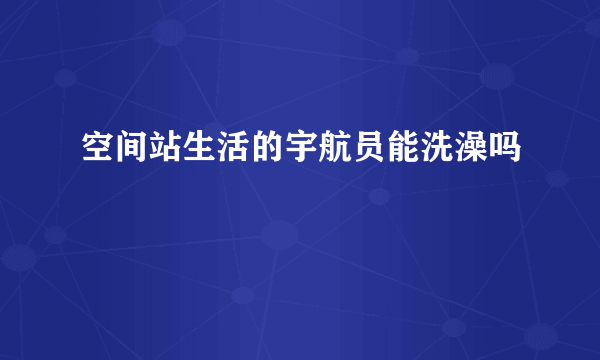 空间站生活的宇航员能洗澡吗